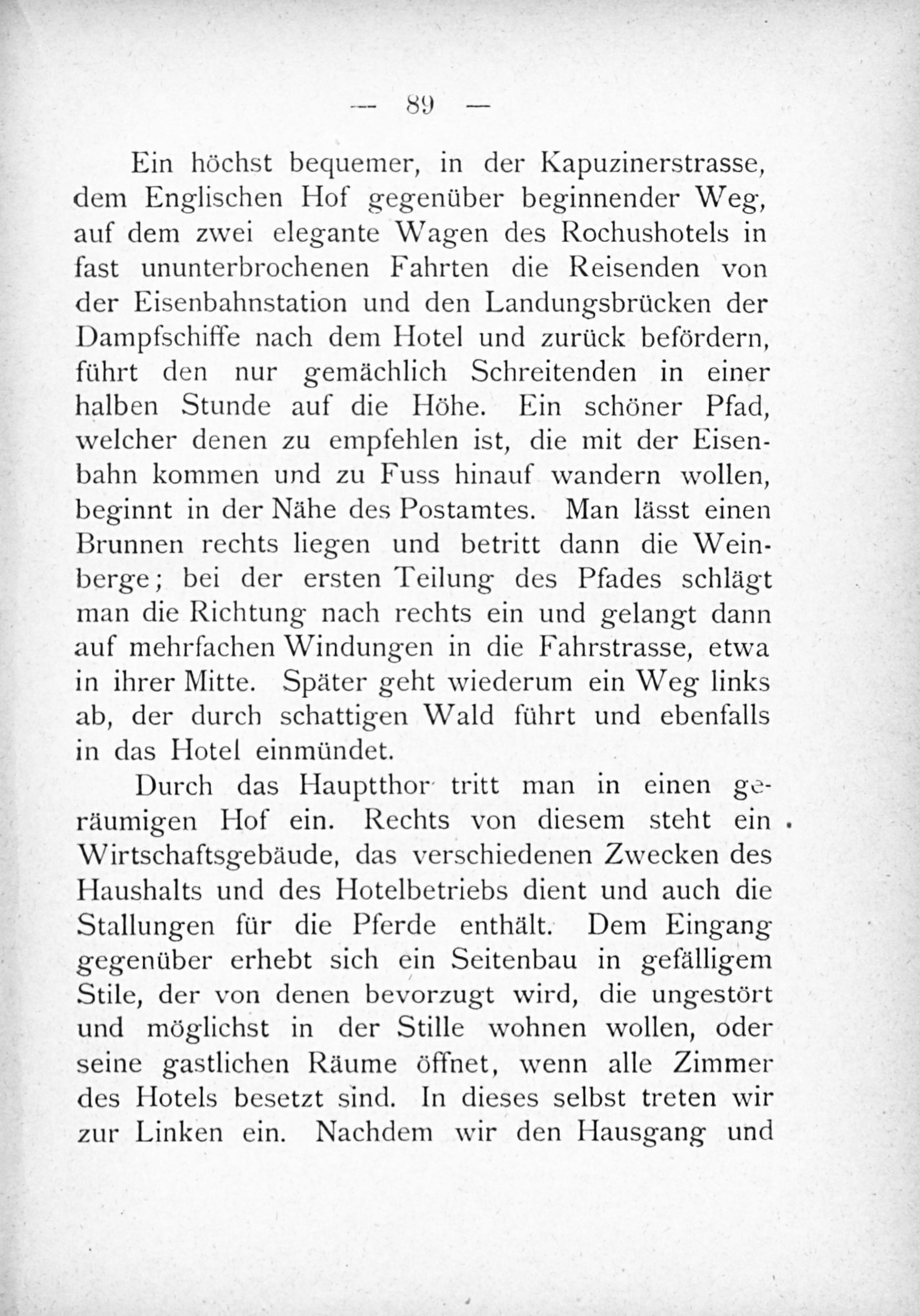 — 89 —

Ein höchst bequemer, in der Kapuzinerstrasse, dem Englischen Hof gegenüber beginnender Weg, auf dem zwei elegante Wagen des Rochushotels in fast ununterbrochenen Fahrten die Reisenden von der Eisenbahnstation und den Landungsbrücken der Dampfschiffe nach dem Hotel und zurück befördern, führt den nur gemächlich Schreitenden in einer halben Stunde auf die Höhe. Ein schöner Pfad, welcher denen zu empfehlen ist, die mit der Eisenbahn kommen und zu Fuss hinauf wandern wollen, beginnt in der Nähe des Postamtes. Man lässt einen Brunnen rechts liegen und betritt dann die Weinberge; bei der ersten Teilung des Pfades schlägt man die Richtung nach rechts ein und gelangt dann auf mehrfachen Windungen in die Fahrstrasse, etwa in ihrer Mitte. Später geht wiederum ein Weg links ab, der durch schattigen Wald führt und ebenfalls in das Hotel einmündet.

Durch das Hauptthor tritt man in einen geräumigen Hof ein. Rechts von diesem steht ein Wirtschaftsgebäude, das verschiedenen Zwecken des Haushalts und des Hotelbetriebs dient und auch die Stallungen für die Pferde enthält. Dem Eingang gegenüber erhebt sich ein Seitenbau in gefälligem Stile, der von denen bevorzugt wird, die ungestört und möglichst in der Stille wohnen wollen, oder seine gastlichen Räume öffnet, wenn alle Zimmer des Hotels besetzt sind. In dieses selbst treten wir zur Linken ein. Nachdem wir den Hausgang und